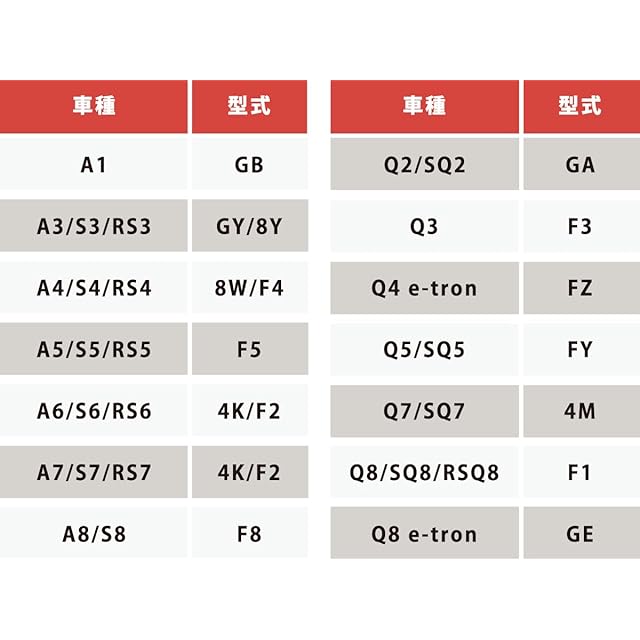 | 車種 | 型式 |
|---|---|
| A1 | GB |
| A3/S3/RS3 | GY/8Y |
| A4/S4/RS4 | 8W/F4 |
| A5/S5/RS5 | F5 |
| A6/S6/RS6 | 4K/F2 |
| A7/S7/RS7 | 4K/F2 |
| A8/S8 | F8 |

| 車種 | 型式 |
|---|---|
| Q2/SQ2 | GA |
| Q3 | F3 |
| Q4 e-tron | FZ |
| Q5/SQ5 | FY |
| Q7/SQ7 | 4M |
| Q8/SQ8/RSQ8 | F1 |
| Q8 e-tron | GE |